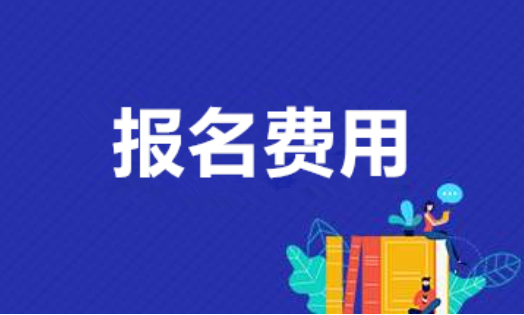 报名费用